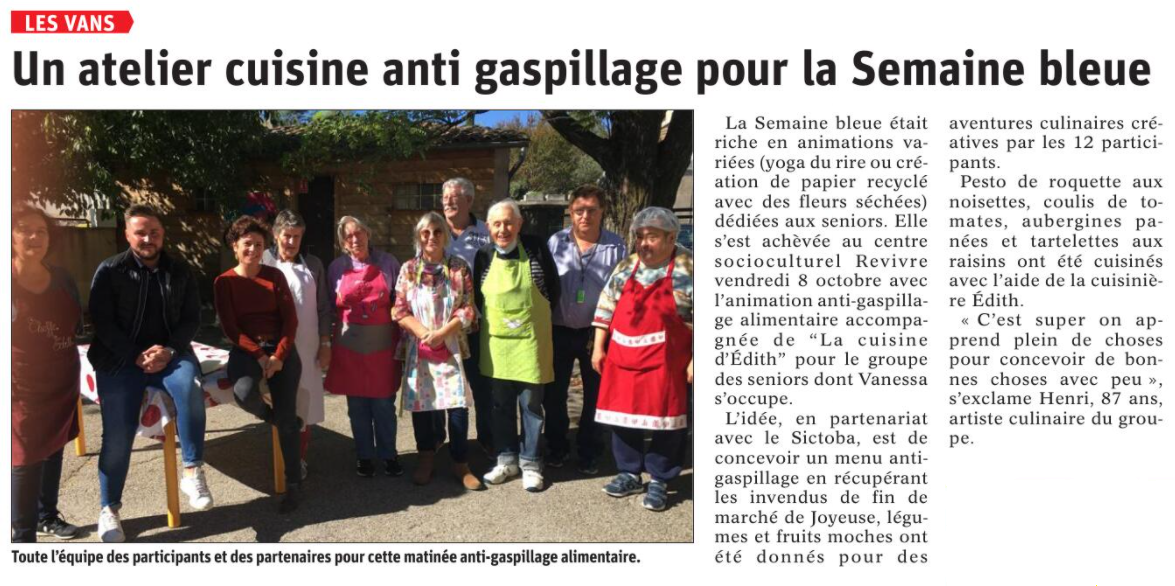 LES VANS

Un atelier cuisine anti gaspillage pour la Semaine bleue

Toute l'équipe des participants et des partenaires pour cette matinée anti-gaspillage alimentaire.

La Semaine bleue était riche en animations variées (yoga du rire ou création de papier recyclé avec des fleurs séchées) dédiées aux seniors. Elle s'est achevée au centre socioculturel Revivre vendredi 8 octobre avec l'animation anti-gaspillage alimentaire accompagnée de "La cuisine d'Édith" pour le groupe des seniors dont Vanessa s'occupe.

L'idée, en partenariat avec le Sictoba, est de concevoir un menu anti-gaspillage en récupérant les invendus de fin de marché de Joyeuse, légumes et fruits moches ont été donnés pour des aventures culinaires créatives par les 12 participants.

Pesto de roquette aux noisettes, coulis de tomates, aubergines panées et tartelettes aux raisins ont été cuisinés avec l'aide de la cuisinière Édith.

« C'est super on apprend plein de choses pour concevoir de bonnes choses avec peu », s'exclame Henri, 87 ans, artiste culinaire du groupe.